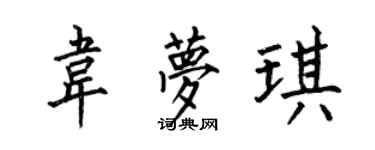 韋夢琪
词典网